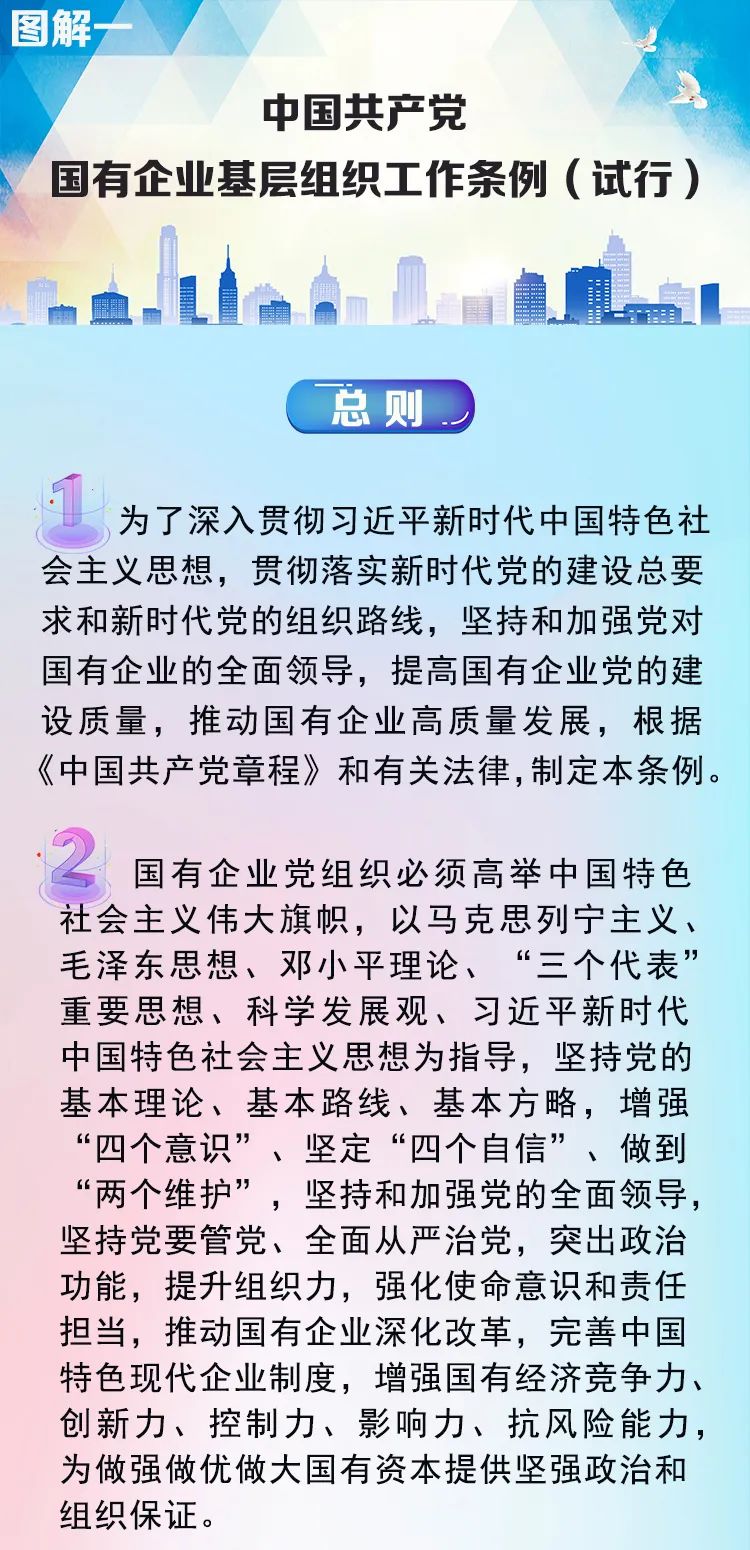 图解一

中国共产党
国有企业基层组织工作条例（试行）

总则

1 为了深入贯彻习近平新时代中国特色社会主义思想，贯彻落实新时代党的建设总要求和新时代党的组织路线，坚持和加强党对国有企业的全面领导，提高国有企业党的建设质量，推动国有企业高质量发展，根据《中国共产党章程》和有关法律，制定本条例。

2 国有企业党组织必须高举中国特色社会主义伟大旗帜，以马克思列宁主义、毛泽东思想、邓小平理论、“三个代表”重要思想、科学发展观、习近平新时代中国特色社会主义思想为指导，坚持党的基本理论、基本路线、基本方略，增强“四个意识”、坚定“四个自信”、做到“两个维护”，坚持和加强党的全面领导，坚持党要管党、全面从严治党，突出政治功能，提升组织力，强化使命意识和责任担当，推动国有企业深化改革，完善中国特色现代企业制度，增强国有经济竞争力、创新力、控制力、影响力、抗风险能力，为做强做优做大国有资本提供坚强政治和组织保证。